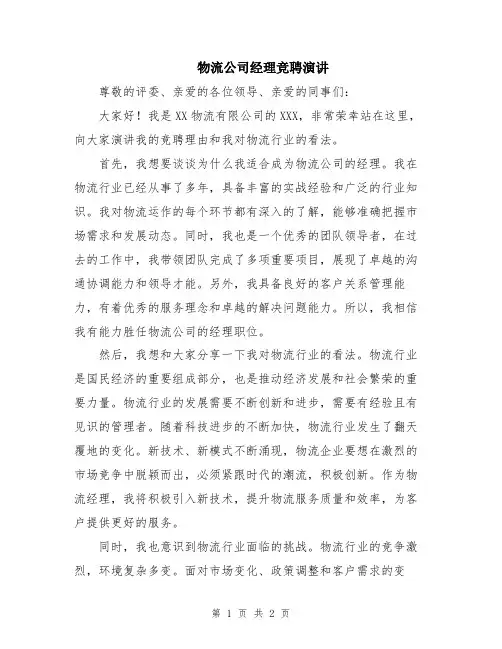 物流公司经理竞聘演讲

尊敬的评委、亲爱的各位领导、亲爱的同事们：

大家好！我是XX物流有限公司的XXX，非常荣幸站在这里，向大家演讲我的竞聘理由和我对物流行业的看法。

首先，我想要谈谈为什么我适合成为物流公司的经理。我在物流行业已经从事了多年，具备丰富的实战经验和广泛的行业知识。我对物流运作的每个环节都有深入的了解，能够准确把握市场需求和发展动态。同时，我也是一个优秀的团队领导者，在过去的工作中，我带领团队完成了多项重要项目，展现了卓越的沟通协调能力和领导才能。另外，我具备良好的客户关系管理能力，有着优秀的服务理念和卓越的解决问题能力。所以，我相信我有能力胜任物流公司的经理职位。

然后，我想和大家分享一下我对物流行业的看法。物流行业是国民经济的重要组成部分，也是推动经济发展和社会繁荣的重要力量。物流行业的发展需要不断创新和进步，需要有经验且有见识的管理者。随着科技进步的不断加快，物流行业发生了翻天覆地的变化。新技术、新模式不断涌现，物流企业要想在激烈的市场竞争中脱颖而出，必须紧跟时代的潮流，积极创新。作为物流经理，我将积极引入新技术，提升物流服务质量和效率，为客户提供更好的服务。

同时，我也意识到物流行业面临的挑战。物流行业的竞争激烈，环境复杂多变。面对市场变化、政策调整和客户需求的变

第 1 页 共 2 页